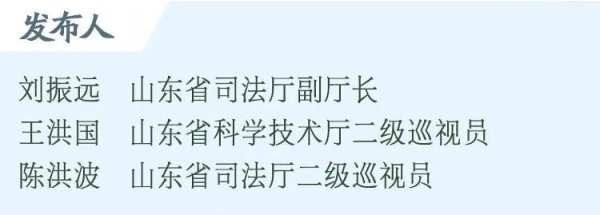 发布人

刘振远　山东省司法厅副厅长
王洪国　山东省科学技术厅二级巡视员
陈洪波　山东省司法厅二级巡视员